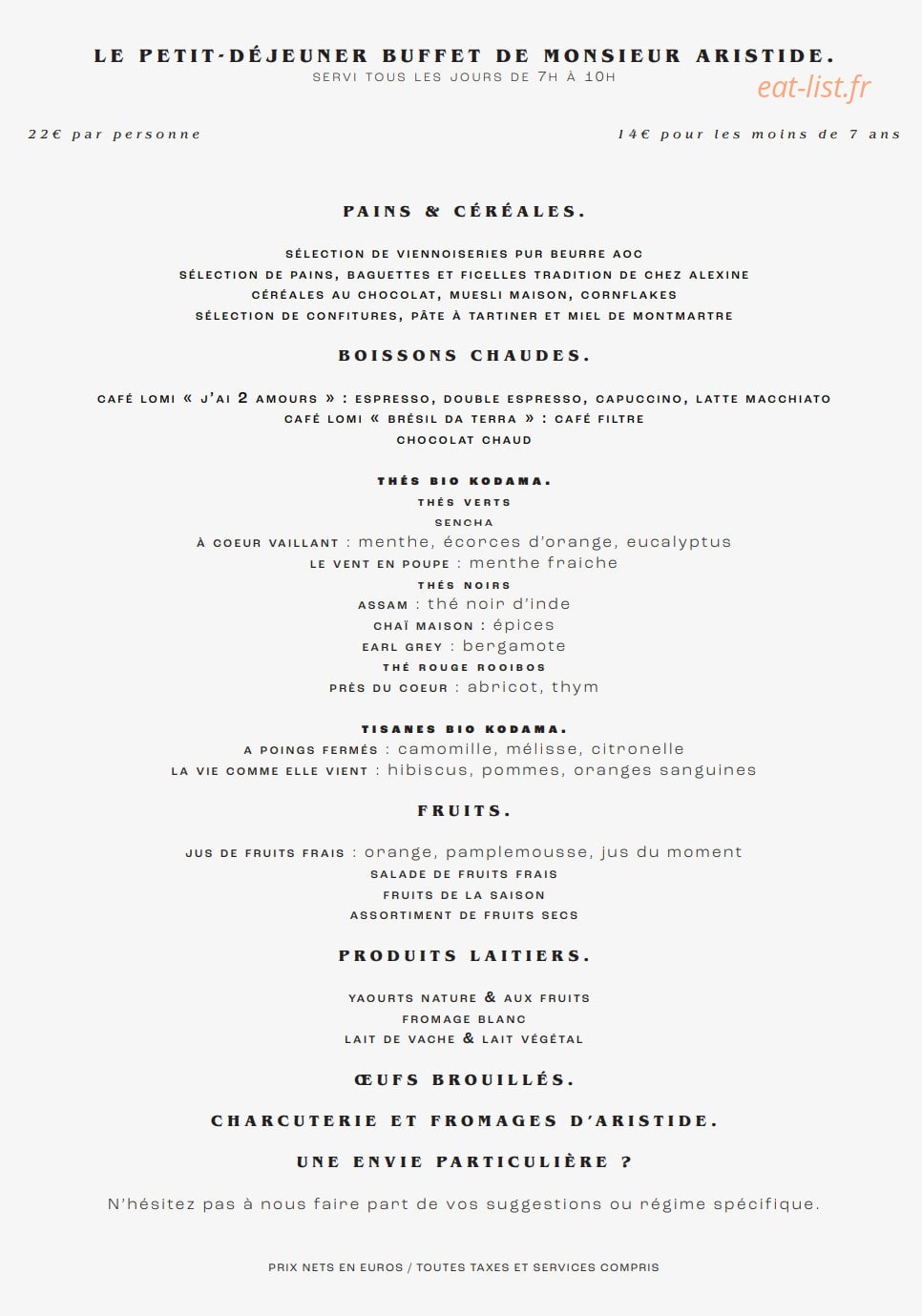 LE PETIT-DÉJEUNER BUFFET DE MONSIEUR ARISTIDE.
SERVI TOUS LES JOURS DE 7H À 10H

eat-list.fr

22€ par personne

14€ pour les moins de 7 ans

PAINS & CÉRÉALES.

SÉLECTION DE VIENNOISERIES PUR BEURRE AOC
SÉLECTION DE PAINS, BAGUETTES ET FICELLES TRADITION DE CHEZ ALEXINE
CÉRÉALES AU CHOCOLAT, MUESLI MAISON, CORNFLAKES
SÉLECTION DE CONFITURES, PÂTE À TARTINER ET MIEL DE MONTMARTRE

BOISSONS CHAUDES.

CAFÉ LOMI « J'AI 2 AMOURS » : ESPRESSO, DOUBLE ESPRESSO, CAPUCCINO, LATTE MACCHIATO
CAFÉ LOMI « BRÉSIL DA TERRA » : CAFÉ FILTRE
CHOCOLAT CHAUD

THÉS BIO KODAMA.
THÉS VERTS
SENCHA
À COEUR VAILLANT : menthe, écorces d'orange, eucalyptus
LE VENT EN POUPE : menthe fraiche
THÉS NOIRS
ASSAM : thé noir d'inde
CHAÏ MAISON : épices
EARL GREY : bergamote
THÉ ROUGE ROOIBOS
PRÈS DU COEUR : abricot, thym

TISANES BIO KODAMA.
A POINGS FERMÉS : camomille, mélisse, citronelle
LA VIE COMME ELLE VIENT : hibiscus, pommes, oranges sanguines

FRUITS.

JUS DE FRUITS FRAIS : orange, pamplemousse, jus du moment
SALADE DE FRUITS FRAIS
FRUITS DE LA SAISON
ASSORTIMENT DE FRUITS SECS

PRODUITS LAITIERS.

YAOURTS NATURE & AUX FRUITS
FROMAGE BLANC
LAIT DE VACHE & LAIT VÉGÉTAL

ŒUFS BROUILLÉS.

CHARCUTERIE ET FROMAGES D'ARISTIDE.

UNE ENVIE PARTICULIÈRE ?

N'hésitez pas à nous faire part de vos suggestions ou régime spécifique.

PRIX NETS EN EUROS / TOUTES TAXES ET SERVICES COMPRIS